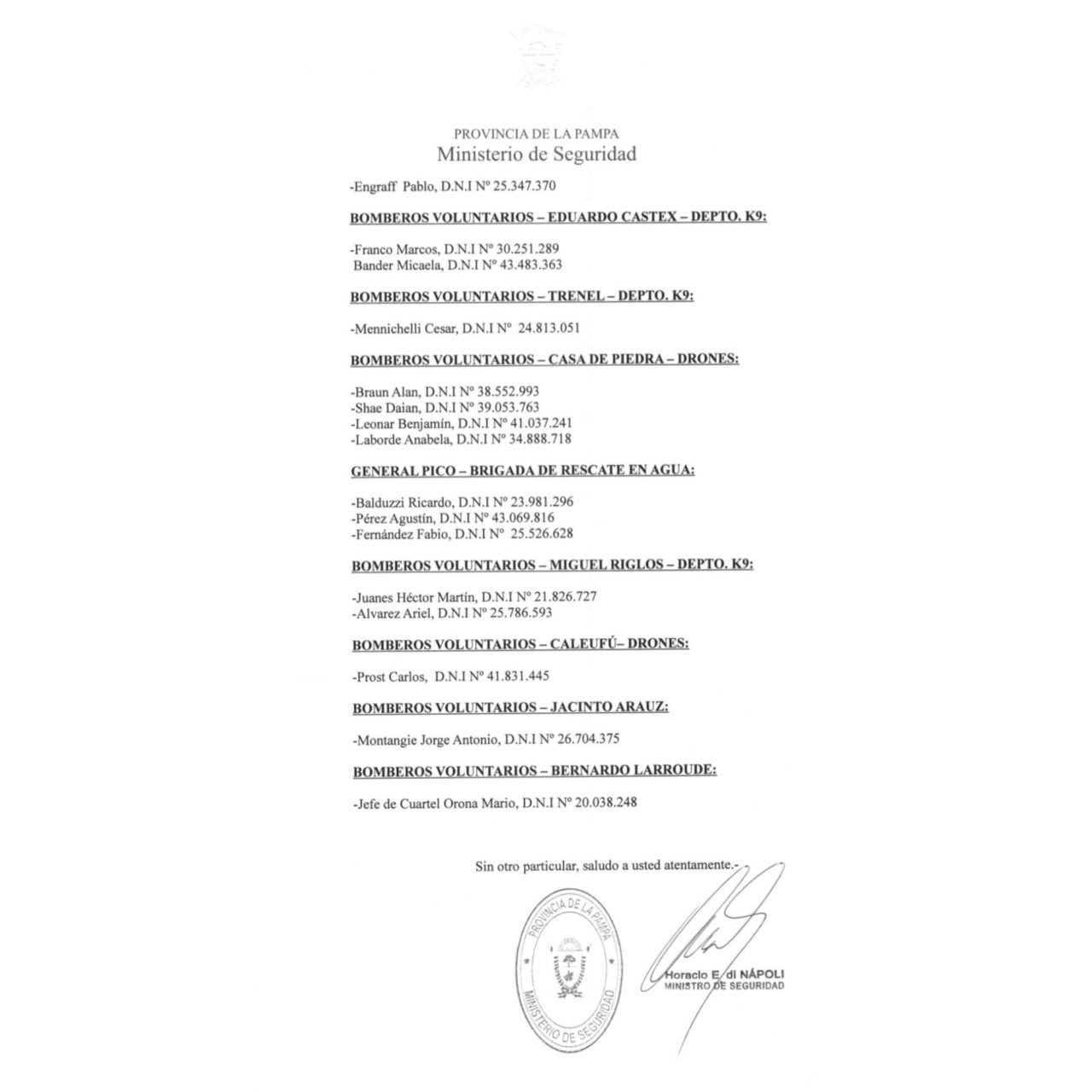 PROVINCIA DE LA PAMPA
Ministerio de Seguridad

-Engraff Pablo, D.N.I Nº 25.347.370

BOMBEROS VOLUNTARIOS – EDUARDO CASTEX – DEPTO. K9:

-Franco Marcos, D.N.I Nº 30.251.289
Bander Micaela, D.N.I Nº 43.483.363

BOMBEROS VOLUNTARIOS – TRENEL – DEPTO. K9:

-Mennichelli Cesar, D.N.I Nº 24.813.051

BOMBEROS VOLUNTARIOS – CASA DE PIEDRA – DRONES:

-Braun Alan, D.N.I Nº 38.552.993
-Shae Daian, D.N.I Nº 39.053.763
-Leonar Benjamín, D.N.I Nº 41.037.241
-Laborde Anabela, D.N.I Nº 34.888.718

GENERAL PICO – BRIGADA DE RESCATE EN AGUA:

-Balduzzi Ricardo, D.N.I Nº 23.981.296
-Pérez Agustín, D.N.I Nº 43.069.816
-Fernández Fabio, D.N.I Nº 25.526.628

BOMBEROS VOLUNTARIOS – MIGUEL RIGLOS – DEPTO. K9:

-Juanes Héctor Martín, D.N.I Nº 21.826.727
-Alvarez Ariel, D.N.I Nº 25.786.593

BOMBEROS VOLUNTARIOS – CALEUFÚ– DRONES:

-Prost Carlos, D.N.I Nº 41.831.445

BOMBEROS VOLUNTARIOS – JACINTO ARAUZ:

-Montangie Jorge Antonio, D.N.I Nº 26.704.375

BOMBEROS VOLUNTARIOS – BERNARDO LARROUDE:

-Jefe de Cuartel Orona Mario, D.N.I Nº 20.038.248

Sin otro particular, saludo a usted atentamente.-

PROVINCIA DE LA PAMPA
MINISTERIO DE SEGURIDAD

Horacio E. di NÁPOLI
MINISTRO DE SEGURIDAD